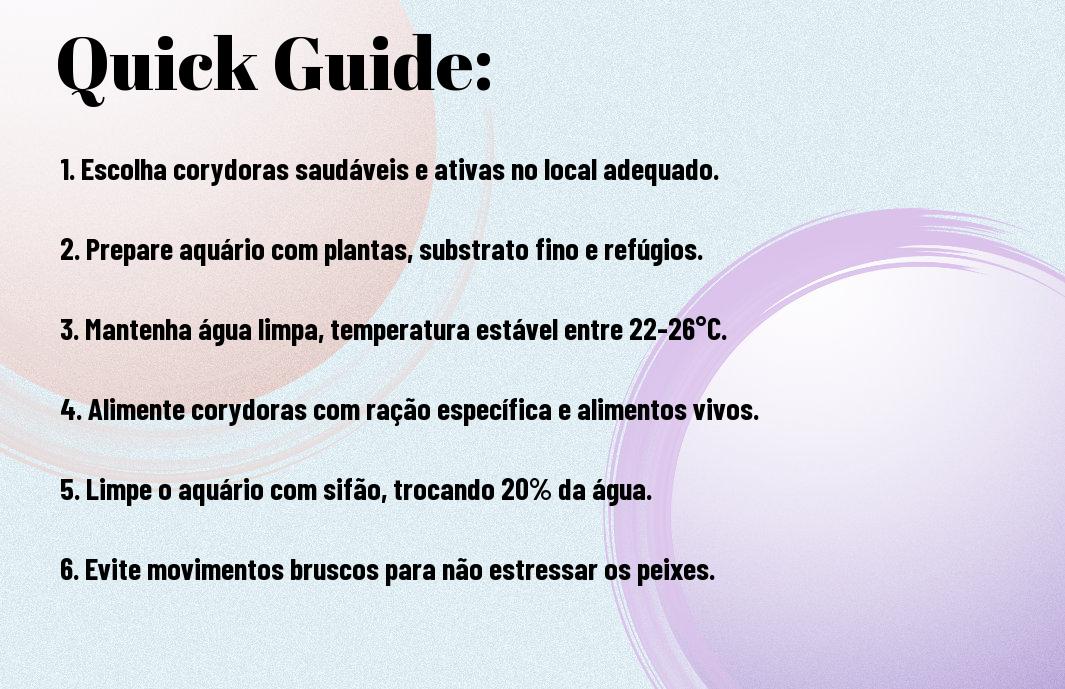 Quick Guide:

1. Escolha corydoras saudáveis e ativas no local adequado.

2. Prepare aquário com plantas, substrato fino e refúgios.

3. Mantenha água limpa, temperatura estável entre 22-26°C.

4. Alimente corydoras com ração específica e alimentos vivos.

5. Limpe o aquário com sifão, trocando 20% da água.

6. Evite movimentos bruscos para não estressar os peixes.